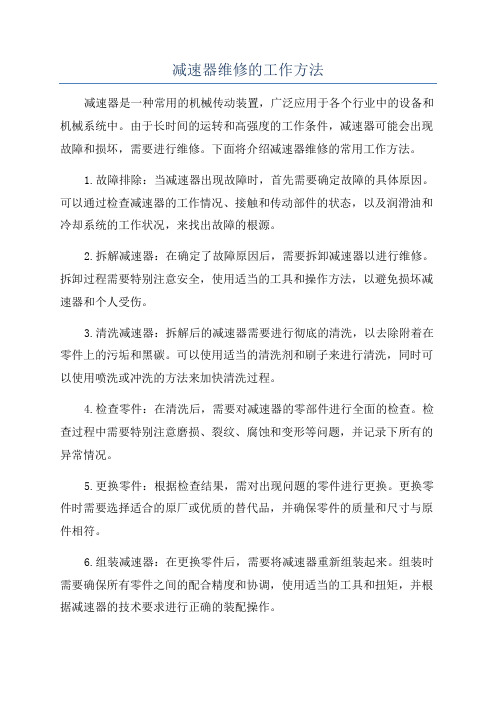 减速器维修的工作方法

减速器是一种常用的机械传动装置，广泛应用于各个行业中的设备和机械系统中。由于长时间的运转和高强度的工作条件，减速器可能会出现故障和损坏，需要进行维修。下面将介绍减速器维修的常用工作方法。

1.故障排除：当减速器出现故障时，首先需要确定故障的具体原因。可以通过检查减速器的工作情况、接触和传动部件的状态，以及润滑油和冷却系统的工作状况，来找出故障的根源。

2.拆解减速器：在确定了故障原因后，需要拆卸减速器以进行维修。拆卸过程需要特别注意安全，使用适当的工具和操作方法，以避免损坏减速器和个人受伤。

3.清洗减速器：拆解后的减速器需要进行彻底的清洗，以去除附着在零件上的污垢和黑碳。可以使用适当的清洗剂和刷子来进行清洗，同时可以使用喷洗或冲洗的方法来加快清洗过程。

4.检查零件：在清洗后，需要对减速器的零部件进行全面的检查。检查过程中需要特别注意磨损、裂纹、腐蚀和变形等问题，并记录下所有的异常情况。

5.更换零件：根据检查结果，需对出现问题的零件进行更换。更换零件时需要选择适合的原厂或优质的替代品，并确保零件的质量和尺寸与原件相符。

6.组装减速器：在更换零件后，需要将减速器重新组装起来。组装时需要确保所有零件之间的配合精度和协调，使用适当的工具和扭矩，并根据减速器的技术要求进行正确的装配操作。